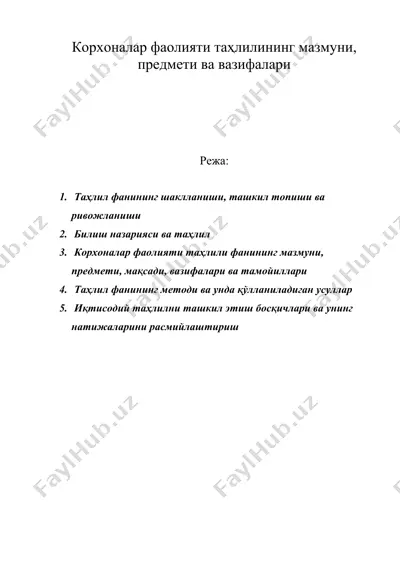 Корхоналар фаолияти таҳлилининг мазмуни, предмети ва вазифалари

Режа:

1. Таҳлил фанининг шаклланиши, ташкил топиши ва ривожланиши
2. Билиш назарияси ва таҳлил
3. Корхоналар фаолияти таҳлили фанининг мазмуни, предмети, мақсади, вазифалари ва тамойиллари
4. Таҳлил фанининг методи ва унда қўлланиладиган усуллар
5. Иқтисодий таҳлилни ташкил этиш босқичлари ва унинг натижаларини расмийлаштириш

FaylHub.uz FaylHub.uz FaylHub.uz FaylHub.uz FaylHub.uz FaylHub.uz